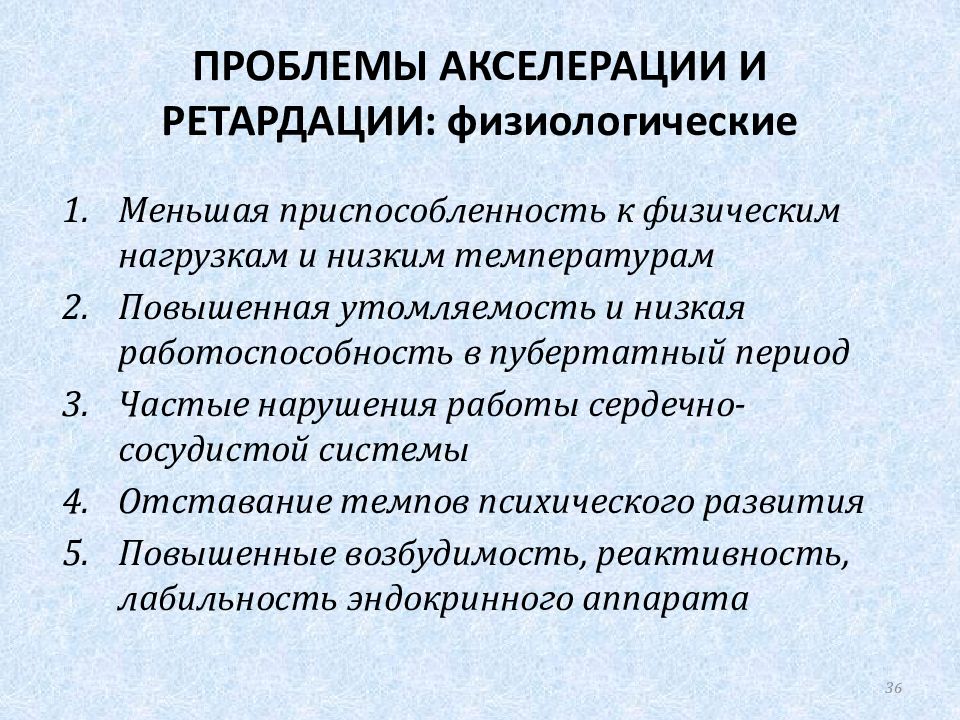 ПРОБЛЕМЫ АКСЕЛЕРАЦИИ И РЕТАРДАЦИИ: физиологические

1. Меньшая приспособленность к физическим нагрузкам и низким температурам
2. Повышенная утомляемость и низкая работоспособность в пубертатный период
3. Частые нарушения работы сердечно-сосудистой системы
4. Отставание темпов психического развития
5. Повышенные возбудимость, реактивность, лабильность эндокринного аппарата

36